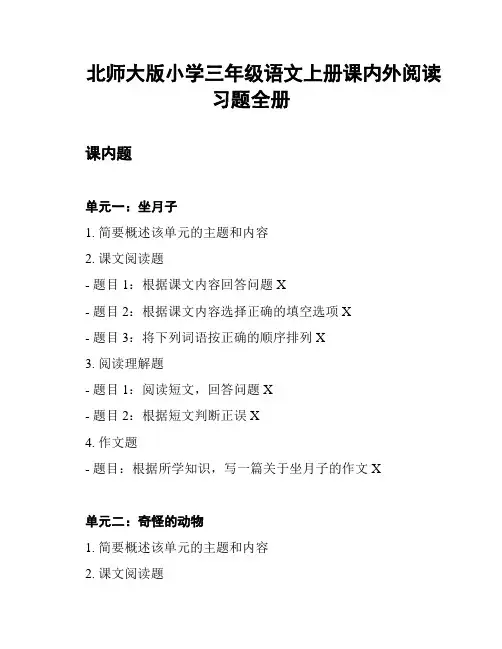 北师大版小学三年级语文上册课内外阅读习题全册

课内题

单元一：坐月子

1. 简要概述该单元的主题和内容

2. 课文阅读题

- 题目 1：根据课文内容回答问题 X

- 题目 2：根据课文内容选择正确的填空选项 X

- 题目 3：将下列词语按正确的顺序排列 X

3. 阅读理解题

- 题目 1：阅读短文，回答问题 X

- 题目 2：根据短文判断正误 X

4. 作文题

- 题目：根据所学知识，写一篇关于坐月子的作文 X

单元二：奇怪的动物

1. 简要概述该单元的主题和内容

2. 课文阅读题